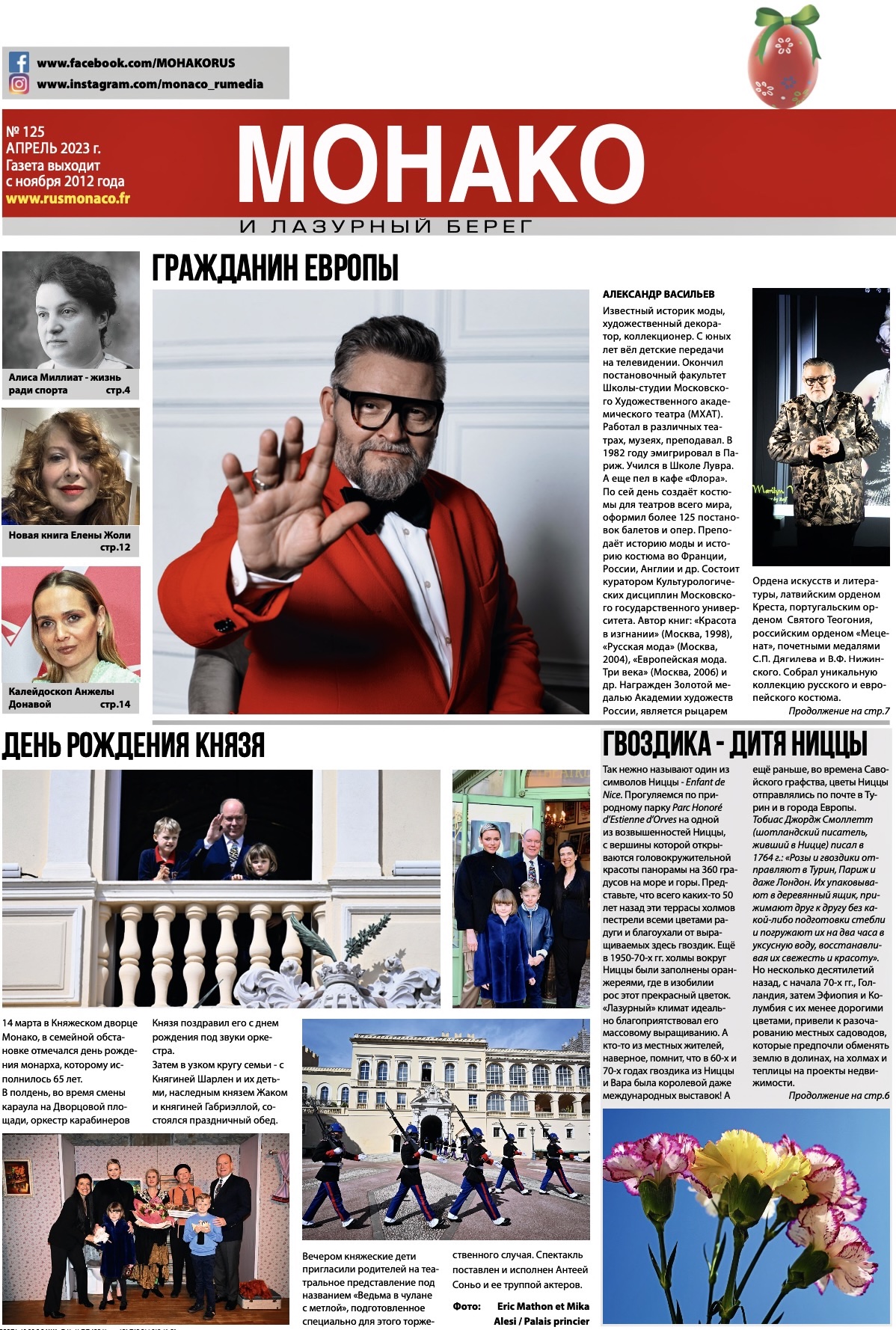 www.facebook.com/MOHAKORUS
www.instagram.com/monaco_rumedia

№ 125
АПРЕЛЬ 2023 г.
Газета выходит с ноября 2012 года
www.rusmonaco.fr

МОНАКО
И ЛАЗУРНЫЙ БЕРЕГ

Алиса Миллиат - жизнь ради спорта стр.4

Новая книга Елены Жоли стр.12

Калейдоскоп Анжелы Донавой стр.14

ГРАЖДАНИН ЕВРОПЫ

АЛЕКСАНДР ВАСИЛЬЕВ
Известный историк моды, художественный декоратор, коллекционер. С юных лет вёл детские передачи на телевидении. Окончил постановочный факультет Школы-студии Московского Художественного академического театра (МХАТ). Работал в различных театрах, музеях, преподавал. В 1982 году эмигрировал в Париж. Учился в Школе Лувра. А еще пел в кафе «Флора». По сей день создаёт костюмы для театров всего мира, оформил более 125 постановок балетов и опер. Преподаёт историю моды и историю костюма во Франции, России, Англии и др. Состоит куратором Культурологических дисциплин Московского государственного университета. Автор книг: «Красота в изгнании» (Москва, 1998), «Русская мода» (Москва, 2004), «Европейская мода. Три века» (Москва, 2006) и др. Награжден Золотой медалью Академии художеств России, является рыцарем Ордена искусств и литературы, латвийским орденом Креста, португальским орденом Святого Теогония, российским орденом «Меценат», почетными медалями С.П. Дягилева и В.Ф. Нижинского. Собрал уникальную коллекцию русского и европейского костюма.
Продолжение на стр.7

ДЕНЬ РОЖДЕНИЯ КНЯЗЯ

14 марта в Княжеском дворце Монако, в семейной обстановке отмечался день рождения монарха, которому исполнилось 65 лет.
В полдень, во время смены караула на Дворцовой площади, оркестр карабинеров Князя поздравил его с днем рождения под звуки оркестра.
Затем в узком кругу семьи - с Княгиней Шарлен и их детьми, наследным князем Жаком и княгиней Габриэллой, состоялся праздничный обед.

Вечером княжеские дети пригласили родителей на театральное представление под названием «Ведьма в чулане с метлой», подготовленное специально для этого торжественного случая. Спектакль поставлен и исполнен Антеей Соньо и ее труппой актеров.
Фото: Eric Mathon et Mika Alesi / Palais princier

ГВОЗДИКА - ДИТЯ НИЦЦЫ

Так нежно называют один из символов Ниццы - Enfant de Nice. Прогуляемся по природному парку Parc Honoré d'Estienne d'Orves на одной из возвышенностей Ниццы, с вершины которой открываются головокружительной красоты панорамы на 360 градусов на море и горы. Представьте, что всего каких-то 50 лет назад эти террасы холмов пестрели всеми цветами радуги и благоухали от выращиваемых здесь гвоздик. Ещё в 1950-70-х гг. холмы вокруг Ниццы были заполнены оранжереями, где в изобилии рос этот прекрасный цветок. «Лазурный» климат идеально благоприятствовал его массовому выращиванию. А кто-то из местных жителей, наверное, помнит, что в 60-х и 70-х годах гвоздика из Ниццы и Вара была королевой даже международных выставок! А ещё раньше, во времена Савойского графства, цветы Ниццы отправлялись по почте в Турин и в города Европы. Тобиас Джордж Смоллетт (шотландский писатель, живший в Ницце) писал в 1764 г.: «Розы и гвоздики отправляют в Турин, Париж и даже Лондон. Их упаковывают в деревянный ящик, прижимают друг к другу без какой-либо подготовки стебли и погружают их на два часа в уксусную воду, восстанавливая их свежесть и красоту». Но несколько десятилетий назад, с начала 70-х гг., Голландия, затем Эфиопия и Колумбия с их менее дорогими цветами, привели к разочарованию местных садоводов, которые предпочли обменять землю в долинах, на холмах и теплицы на проекты недвижимости.
Продолжение на стр.6